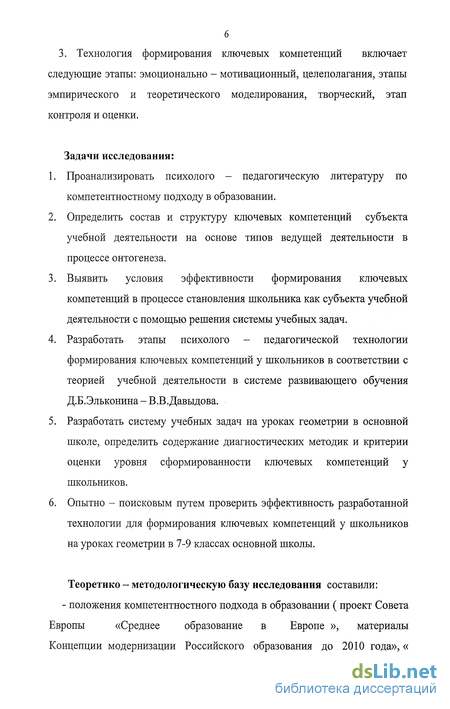 6

3. Технология формирования ключевых компетенций включает следующие этапы: эмоционально – мотивационный, целеполагания, этапы эмпирического и теоретического моделирования, творческий, этап контроля и оценки.

Задачи исследования:
1. Проанализировать психолого – педагогическую литературу по компетентностному подходу в образовании.
2. Определить состав и структуру ключевых компетенций субъекта учебной деятельности на основе типов ведущей деятельности в процессе онтогенеза.
3. Выявить условия эффективности формирования ключевых компетенций в процессе становления школьника как субъекта учебной деятельности с помощью решения системы учебных задач.
4. Разработать этапы психолого – педагогической технологии формирования ключевых компетенций у школьников в соответствии с теорией учебной деятельности в системе развивающего обучения Д.Б.Эльконина – В.В.Давыдова.
5. Разработать систему учебных задач на уроках геометрии в основной школе, определить содержание диагностических методик и критерии оценки уровня сформированности ключевых компетенций у школьников.
6. Опытно – поисковым путем проверить эффективность разработанной технологии для формирования ключевых компетенций у школьников на уроках геометрии в 7-9 классах основной школы.

Теоретико – методологическую базу исследования составили:
- положения компетентностного подхода в образовании ( проект Совета Европы «Среднее образование в Европе », материалы Концепции модернизации Российского образования до 2010 года», «

dsLib.net
библиотека диссертаций